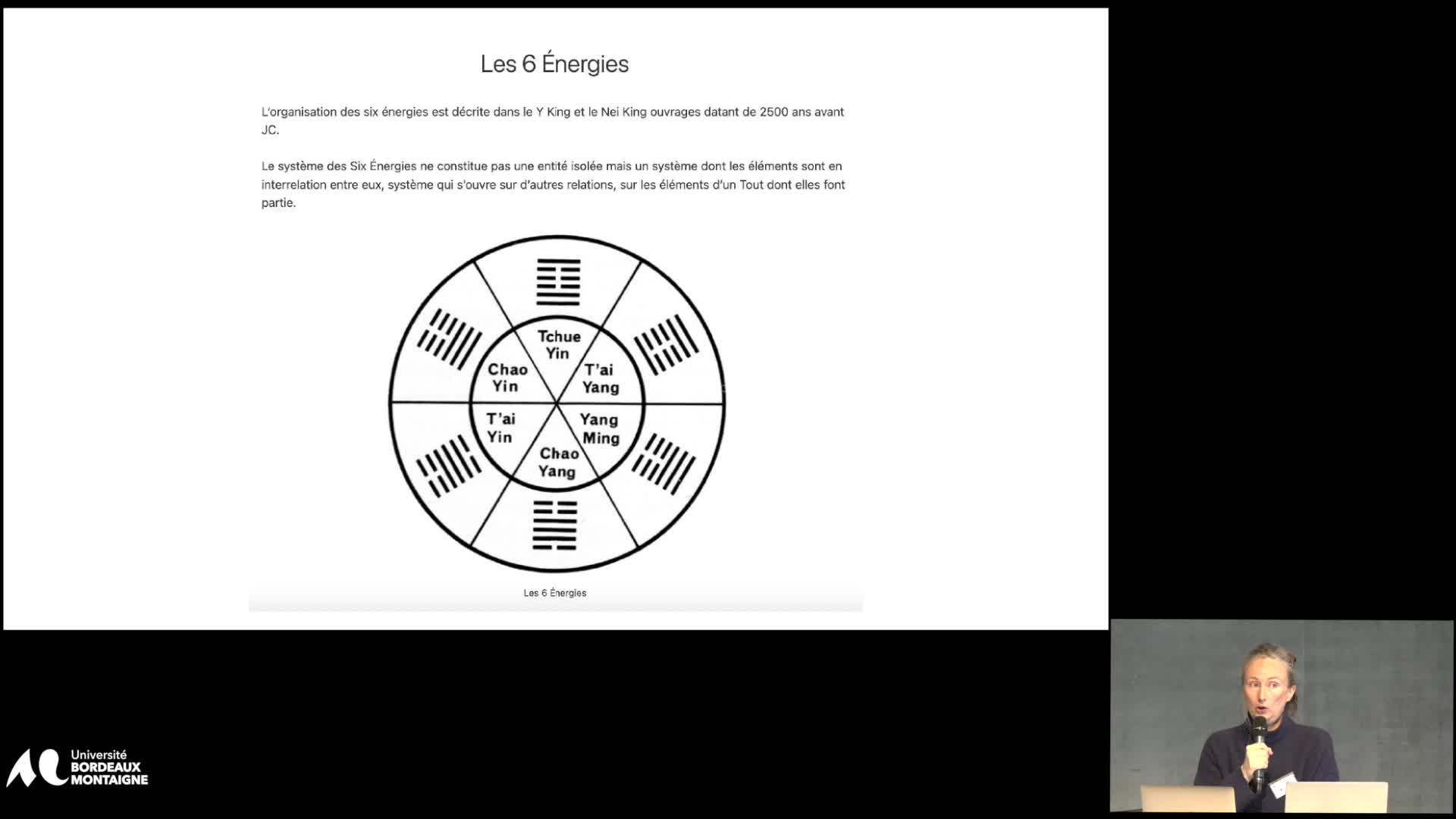 Les 6 Énergies

L'organisation des six énergies est décrite dans le Y King et le Nei King ouvrages datant de 2500 ans avant JC.

Le système des Six Énergies ne constitue pas une entité isolée mais un système dont les éléments sont en interrelation entre eux, système qui s'ouvre sur d'autres relations, sur les éléments d'un Tout dont elles font partie.

Tchue Yin
T'ai Yang
Yang Ming
Chao Yang
T'ai Yin
Chao Yin

Les 6 Énergies

Université BORDEAUX MONTAIGNE